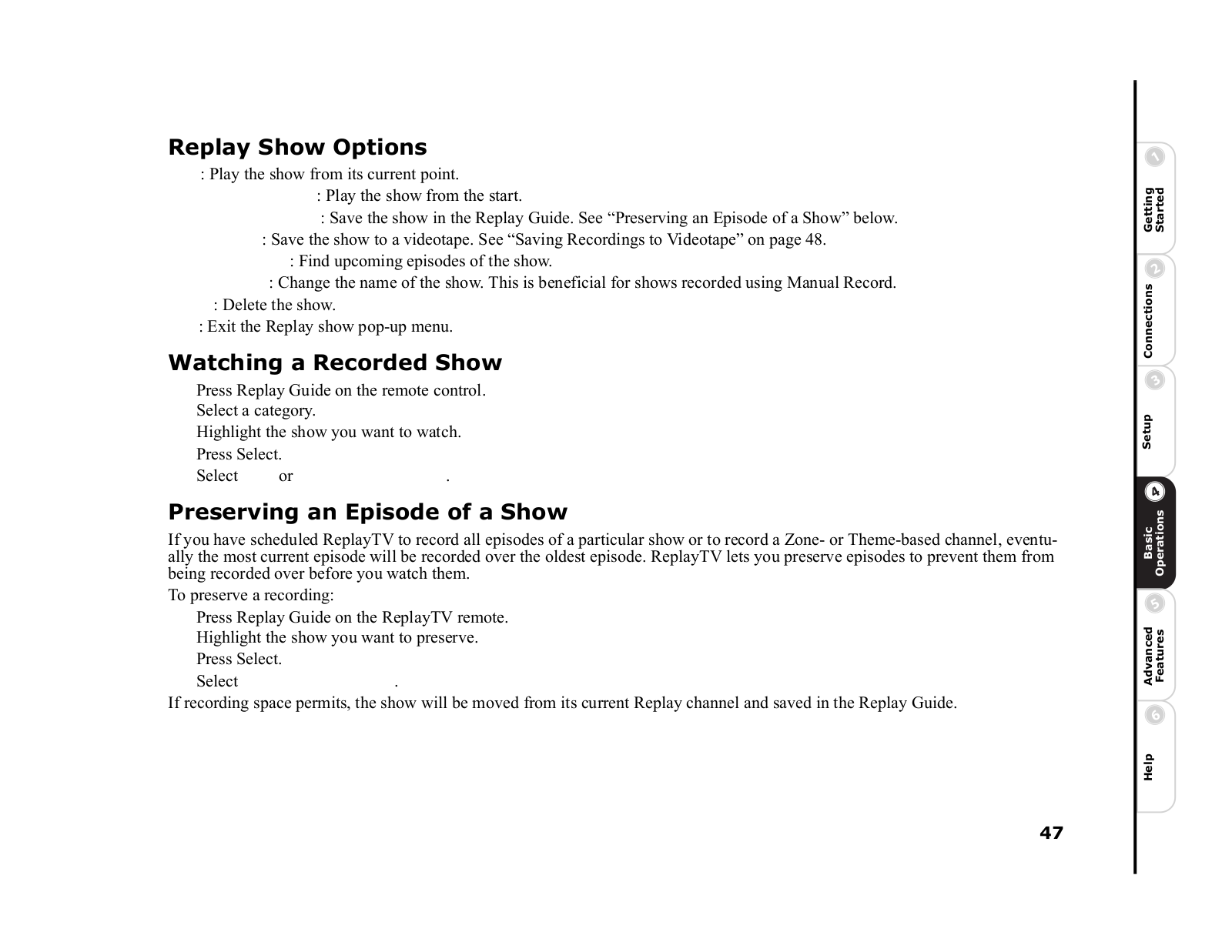 Replay Show Options

: Play the show from its current point.

: Play the show from the start.

: Save the show in the Replay Guide. See “Preserving an Episode of a Show” below.

: Save the show to a videotape. See “Saving Recordings to Videotape” on page 48.

: Find upcoming episodes of the show.

: Change the name of the show. This is beneficial for shows recorded using Manual Record.

: Delete the show.

: Exit the Replay show pop-up menu.

Watching a Recorded Show

Press Replay Guide on the remote control.

Select a category.

Highlight the show you want to watch.

Press Select.

Select or .

Preserving an Episode of a Show

If you have scheduled ReplayTV to record all episodes of a particular show or to record a Zone- or Theme-based channel, eventually the most current episode will be recorded over the oldest episode. ReplayTV lets you preserve episodes to prevent them from being recorded over before you watch them.

To preserve a recording:

Press Replay Guide on the ReplayTV remote.

Highlight the show you want to preserve.

Press Select.

Select .

If recording space permits, the show will be moved from its current Replay channel and saved in the Replay Guide.

47

1 Getting Started
2 Connections
3 Setup
4 Basic Operations
5 Advanced Features
6 Help